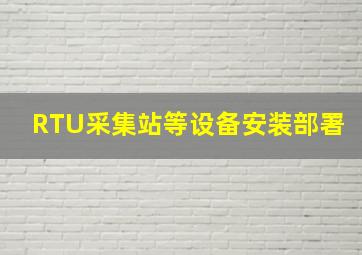 RTU采集站等设备安装部署